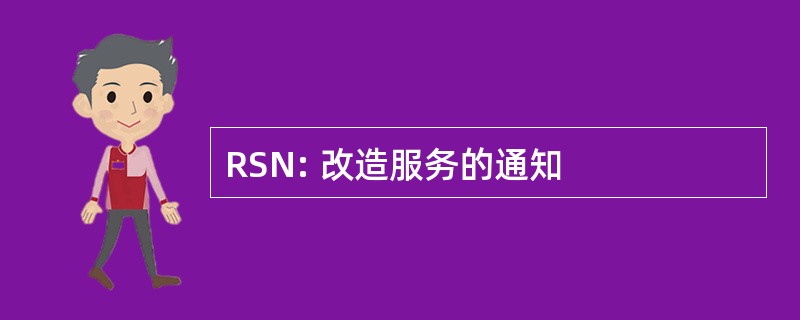 RSN: 改造服务的通知